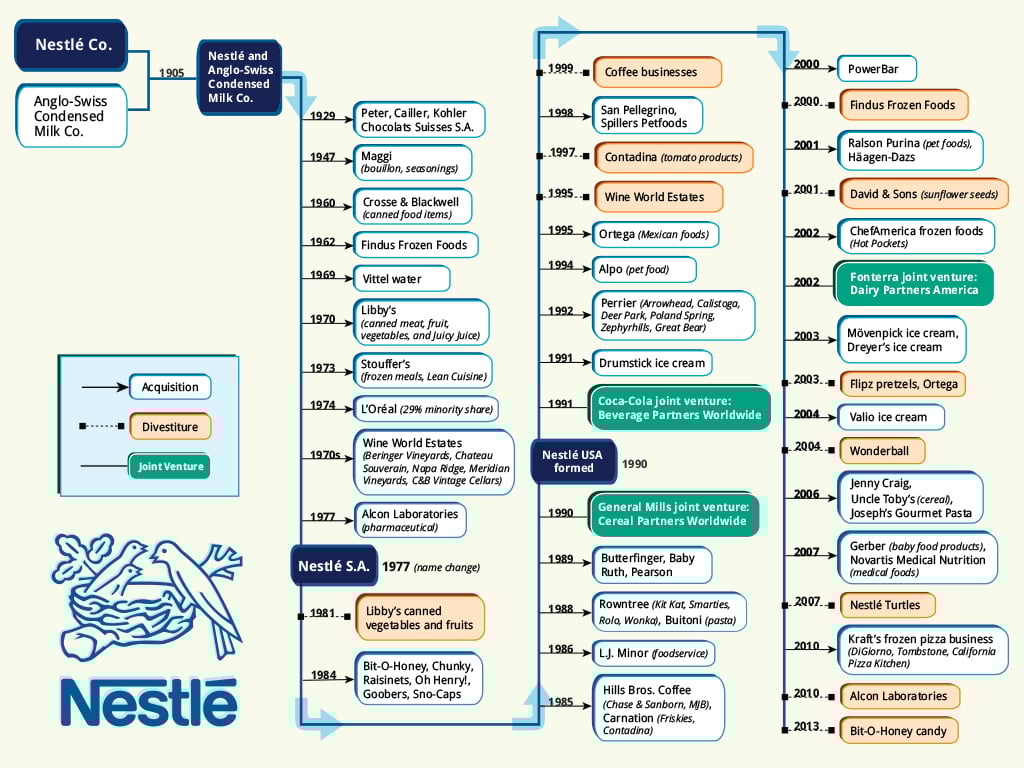 Nestlé Co.

Anglo-Swiss Condensed Milk Co.

1905

Nestlé and Anglo-Swiss Condensed Milk Co.

1929 Peter, Cailler, Kohler Chocolats Suisses S.A.

1947 Maggi (bouillon, seasonings)

1960 Crosse & Blackwell (canned food items)

1962 Findus Frozen Foods

1969 Vittel water

1970 Libby's (canned meat, fruit, vegetables, and Juicy Juice)

1973 Stouffer's (frozen meals, Lean Cuisine)

1974 L'Oréal (29% minority share)

1970s Wine World Estates (Beringer Vineyards, Chateau Souverain, Napa Ridge, Meridian Vineyards, C&B Vintage Cellars)

1977 Alcon Laboratories (pharmaceutical)

Nestlé S.A. 1977 (name change)

1981 Libby's canned vegetables and fruits

1984 Bit-O-Honey, Chunky, Raisinets, Oh Henry!, Goobers, Sno-Caps

Acquisition

Divestiture

Joint Venture

Nestlé

1999 Coffee businesses

1998 San Pellegrino, Spillers Petfoods

1997 Contadina (tomato products)

1995 Wine World Estates

1995 Ortega (Mexican foods)

1994 Alpo (pet food)

1992 Perrier (Arrowhead, Calistoga, Deer Park, Poland Spring, Zephyrhills, Great Bear)

1991 Drumstick ice cream

1991 Coca-Cola joint venture: Beverage Partners Worldwide

Nestlé USA formed 1990

1990 General Mills joint venture: Cereal Partners Worldwide

1989 Butterfinger, Baby Ruth, Pearson

1988 Rowntree (Kit Kat, Smarties, Rolo, Wonka), Buitoni (pasta)

1986 L.J. Minor (foodservice)

1985 Hills Bros. Coffee (Chase & Sanborn, MJB), Carnation (Friskies, Contadina)

2000 PowerBar

2000 Findus Frozen Foods

2001 Ralson Purina (pet foods), Häagen-Dazs

2001 David & Sons (sunflower seeds)

2002 ChefAmerica frozen foods (Hot Pockets)

2002 Fonterra joint venture: Dairy Partners America

2003 Mövenpick ice cream, Dreyer's ice cream

2003 Flipz pretzels, Ortega

2004 Valio ice cream

2004 Wonderball

2006 Jenny Craig, Uncle Toby's (cereal), Joseph's Gourmet Pasta

2007 Gerber (baby food products), Novartis Medical Nutrition (medical foods)

2007 Nestlé Turtles

2010 Kraft's frozen pizza business (DiGiorno, Tombstone, California Pizza Kitchen)

2010 Alcon Laboratories

2013 Bit-O-Honey candy